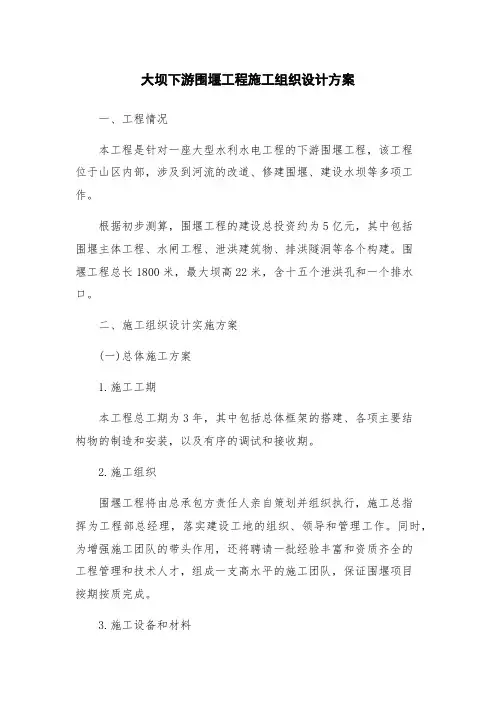 大坝下游围堰工程施工组织设计方案

一、工程情况

本工程是针对一座大型水利水电工程的下游围堰工程，该工程位于山区内部，涉及到河流的改道、修建围堰、建设水坝等多项工作。

根据初步测算，围堰工程的建设总投资约为5亿元，其中包括围堰主体工程、水闸工程、泄洪建筑物、排洪隧洞等各个构建。围堰工程总长1800米，最大坝高22米，含十五个泄洪孔和一个排水口。

二、施工组织设计实施方案

(一)总体施工方案

1.施工工期

本工程总工期为3年，其中包括总体框架的搭建、各项主要结构物的制造和安装，以及有序的调试和接收期。

2.施工组织

围堰工程将由总承包方责任人亲自策划并组织执行，施工总指挥为工程部总经理，落实建设工地的组织、领导和管理工作。同时，为增强施工团队的带头作用，还将聘请一批经验丰富和资质齐全的工程管理和技术人才，组成一支高水平的施工团队，保证围堰项目按期按质完成。

3.施工设备和材料